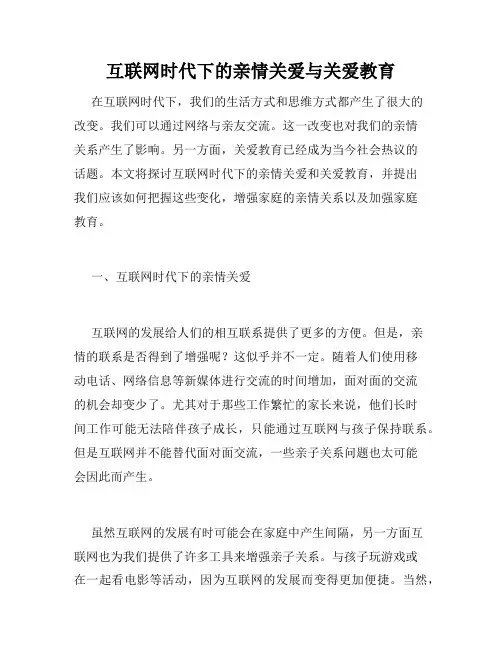 互联网时代下的亲情关爱与关爱教育

在互联网时代下，我们的生活方式和思维方式都产生了很大的改变。我们可以通过网络与亲友交流。这一改变也对我们的亲情关系产生了影响。另一方面，关爱教育已经成为当今社会热议的话题。本文将探讨互联网时代下的亲情关爱和关爱教育，并提出我们应该如何把握这些变化，增强家庭的亲情关系以及加强家庭教育。

一、互联网时代下的亲情关爱

互联网的发展给人们的相互联系提供了更多的方便。但是，亲情的联系是否得到了增强呢？这似乎并不一定。随着人们使用移动电话、网络信息等新媒体进行交流的时间增加，面对面的交流的机会却变少了。尤其对于那些工作繁忙的家长来说，他们长时间工作可能无法陪伴孩子成长，只能通过互联网与孩子保持联系。但是互联网并不能替代面对面交流，一些亲子关系问题也太可能会因此而产生。

虽然互联网的发展有时可能会在家庭中产生间隔，另一方面互联网也为我们提供了许多工具来增强亲子关系。与孩子玩游戏或在一起看电影等活动，因为互联网的发展而变得更加便捷。当然，